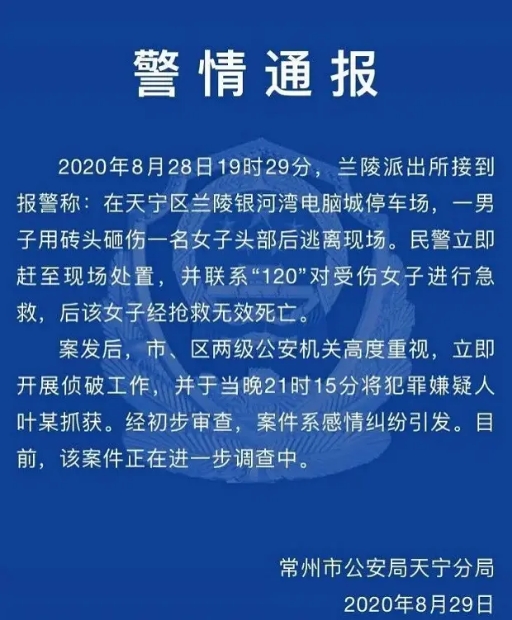 警情通报

2020年8月28日19时29分，兰陵派出所接到报警称：在天宁区兰陵银河湾电脑城停车场，一男子用砖头砸伤一名女子头部后逃离现场。民警立即赶至现场处置，并联系“120”对受伤女子进行急救，后该女子经抢救无效死亡。

案发后，市、区两级公安机关高度重视，立即开展侦破工作，并于当晚21时15分将犯罪嫌疑人叶某抓获。经初步审查，案件系感情纠纷引发。目前，该案件正在进一步调查中。

常州市公安局天宁分局
2020年8月29日